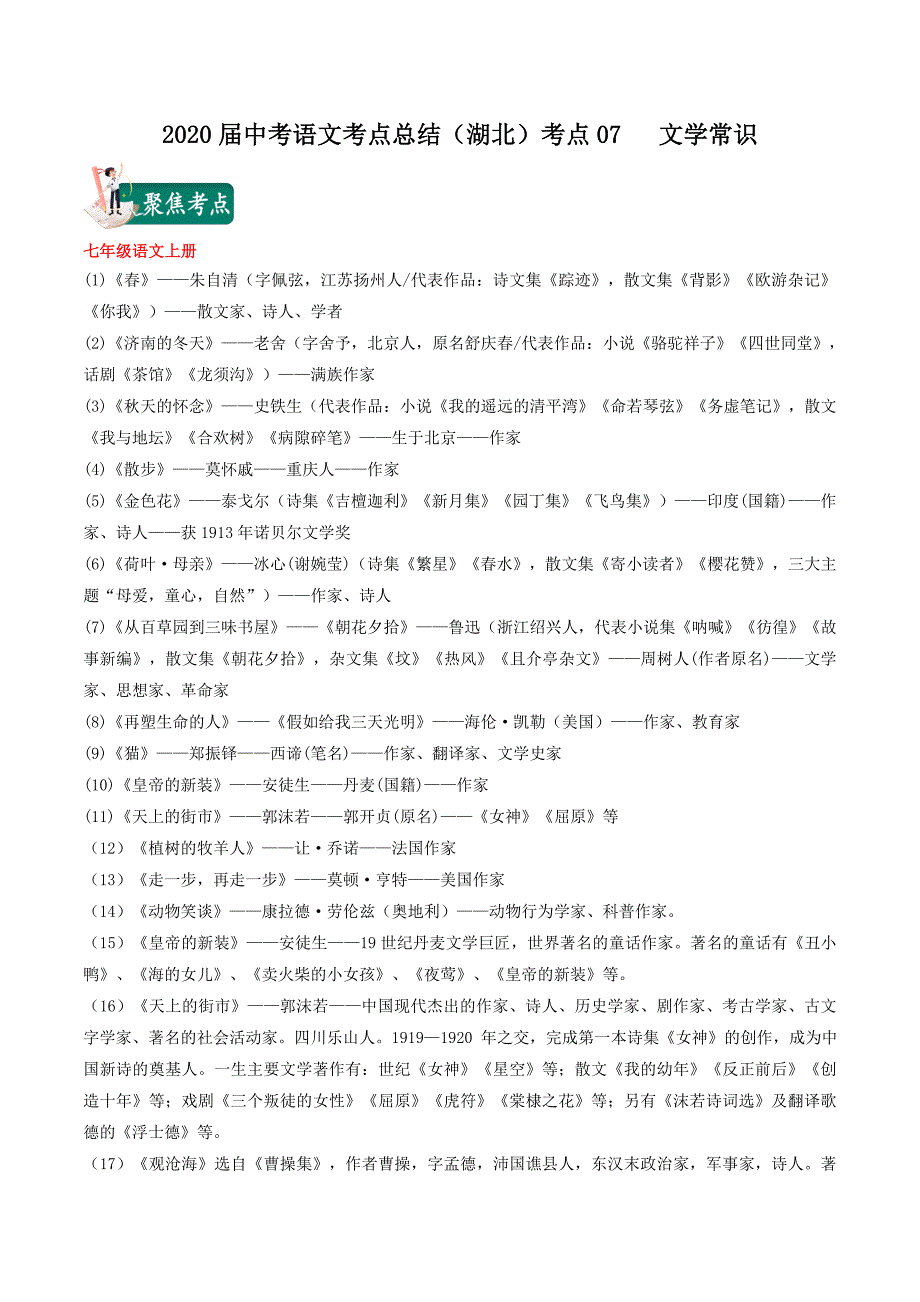 2020 届中考语文考点总结（湖北）考点 07　　文学常识

聚焦考点

七年级语文上册

(1)《春》——朱自清（字佩弦，江苏扬州人/代表作品：诗文集《踪迹》，散文集《背影》《欧游杂记》《你我》）——散文家、诗人、学者

(2)《济南的冬天》——老舍（字舍予，北京人，原名舒庆春/代表作品：小说《骆驼祥子》《四世同堂》，话剧《茶馆》《龙须沟》）——满族作家

(3)《秋天的怀念》——史铁生（代表作品：小说《我的遥远的清平湾》《命若琴弦》《务虚笔记》，散文《我与地坛》《合欢树》《病隙碎笔》——生于北京——作家

(4)《散步》——莫怀戚——重庆人——作家

(5)《金色花》——泰戈尔（诗集《吉檀迦利》《新月集》《园丁集》《飞鸟集》）——印度(国籍)——作家、诗人——获 1913 年诺贝尔文学奖

(6)《荷叶·母亲》——冰心(谢婉莹)（诗集《繁星》《春水》，散文集《寄小读者》《樱花赞》，三大主题“母爱，童心，自然”）——作家、诗人

(7)《从百草园到三味书屋》——《朝花夕拾》——鲁迅（浙江绍兴人，代表小说集《呐喊》《彷徨》《故事新编》，散文集《朝花夕拾》，杂文集《坟》《热风》《且介亭杂文》——周树人(作者原名)——文学家、思想家、革命家

(8)《再塑生命的人》——《假如给我三天光明》——海伦·凯勒（美国）——作家、教育家

(9)《猫》——郑振铎——西谛(笔名)——作家、翻译家、文学史家

(10)《皇帝的新装》——安徒生——丹麦(国籍)——作家

(11)《天上的街市》——郭沫若——郭开贞(原名)——《女神》《屈原》等

（12）《植树的牧羊人》——让·乔诺——法国作家

（13）《走一步，再走一步》——莫顿·亨特——美国作家

（14）《动物笑谈》——康拉德·劳伦兹（奥地利）——动物行为学家、科普作家。

（15）《皇帝的新装》——安徒生——19 世纪丹麦文学巨匠，世界著名的童话作家。著名的童话有《丑小鸭》、《海的女儿》、《卖火柴的小女孩》、《夜莺》、《皇帝的新装》等。

（16）《天上的街市》——郭沫若——中国现代杰出的作家、诗人、历史学家、剧作家、考古学家、古文字学家、著名的社会活动家。四川乐山人。1919—1920 年之交，完成第一本诗集《女神》的创作，成为中国新诗的奠基人。一生主要文学著作有：世纪《女神》《星空》等；散文《我的幼年》《反正前后》《创造十年》等；戏剧《三个叛徒的女性》《屈原》《虎符》《棠棣之花》等；另有《沫若诗词选》及翻译歌德的《浮士德》等。

（17）《观沧海》选自《曹操集》，作者曹操，字孟德，沛国谯县人，东汉末政治家，军事家，诗人。著